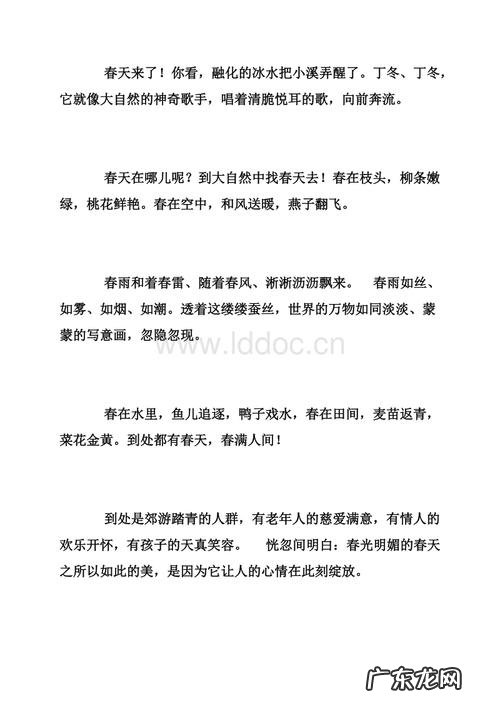 春天来了！你看，融化的冰水把小溪弄醒了。丁冬、丁冬，它就像大自然的神奇歌手，唱着清脆悦耳的歌，向前奔流。

春天在哪儿呢？到大自然中找春天去！春在枝头，柳条嫩绿，桃花鲜艳。春在空中，和风送暖，燕子翻飞。

春雨和着春雷、随着春风、淅淅沥沥飘来。 春雨如丝、如雾、如烟、如潮。透着这缕缕蚕丝，世界的万物如同淡淡、蒙蒙的写意画，忽隐忽现。

春在水里，鱼儿追逐，鸭子戏水，春在田间，麦苗返青，菜花金黄。到处都有春天，春满人间！

到处是郊游踏青的人群，有老年人的慈爱满意，有情人的欢乐开怀，有孩子的天真笑容。 恍忽间明白：春光明媚的春天之所以如此的美，是因为它让人的心情在此刻绽放。

www.lddoc.cn

广东龙网